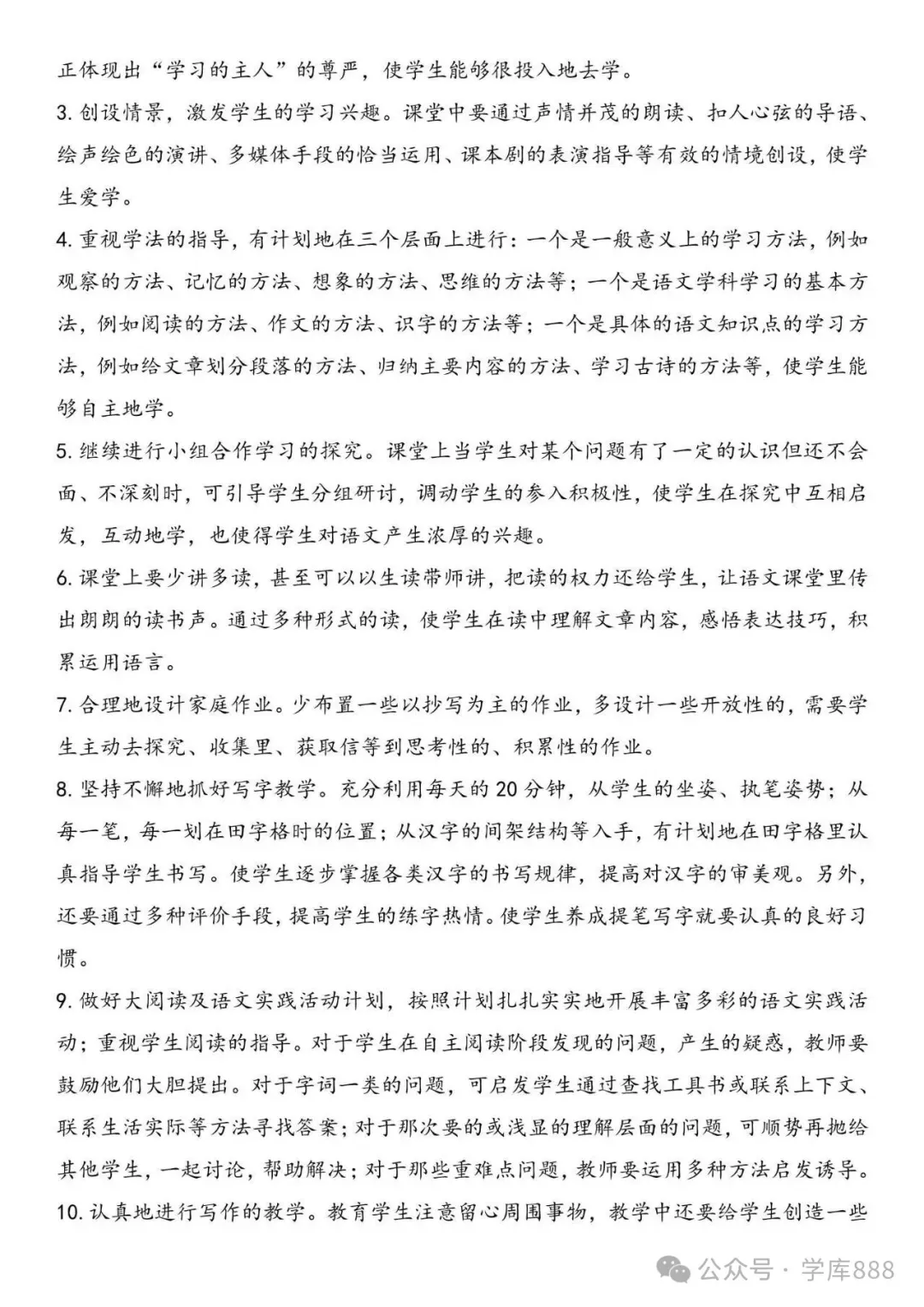 正体现出“学习的主人”的尊严，使学生能够很投入地去学。

3. 创设情景，激发学生的学习兴趣。课堂中要通过声情并茂的朗读、扣人心弦的导语、绘声绘色的演讲、多媒体手段的恰当运用、课本剧的表演指导等有效的情境创设，使学生爱学。

4. 重视学法的指导，有计划地在三个层面上进行：一个是一般意义上的学习方法，例如观察的方法、记忆的方法、想象的方法、思维的方法等；一个是语文学科学习的基本方法，例如阅读的方法、作文的方法、识字的方法等；一个是具体的语文知识点的学习方法，例如给文章划分段落的方法、归纳主要内容的方法、学习古诗的方法等，使学生能够自主地学。

5. 继续进行小组合作学习的探究。课堂上当学生对某个问题有了一定的认识但还不会面、不深刻时，可引导学生分组研讨，调动学生的参入积极性，使学生在探究中互相启发，互动地学，也使得学生对语文产生浓厚的兴趣。

6. 课堂上要少讲多读，甚至可以以生读带师讲，把读的权力还给学生，让语文课堂里传出朗朗的读书声。通过多种形式的读，使学生在读中理解文章内容，感悟表达技巧，积累运用语言。

7. 合理地设计家庭作业。少布置一些以抄写为主的作业，多设计一些开放性的，需要学生主动去探究、收集里、获取信等到思考性的、积累性的作业。

8. 坚持不懈地抓好写字教学。充分利用每天的 20 分钟，从学生的坐姿、执笔姿势；从每一笔，每一划在田字格时的位置；从汉字的间架结构等入手，有计划地在田字格里认真指导学生书写。使学生逐步掌握各类汉字的书写规律，提高对汉字的审美观。另外，还要通过多种评价手段，提高学生的练字热情。使学生养成提笔写字就要认真的良好习惯。

9. 做好大阅读及语文实践活动计划，按照计划扎扎实实地开展丰富多彩的语文实践活动；重视学生阅读的指导。对于学生在自主阅读阶段发现的问题，产生的疑惑，教师要鼓励他们大胆提出。对于字词一类的问题，可启发学生通过查找工具书或联系上下文、联系生活实际等方法寻找答案；对于那次要的或浅显的理解层面的问题，可顺势再抛给其他学生，一起讨论，帮助解决；对于那些重难点问题，教师要运用多种方法启发诱导。

10. 认真地进行写作的教学。教育学生注意留心周围事物，教学中还要给学生创造一些

公众号 · 学库888